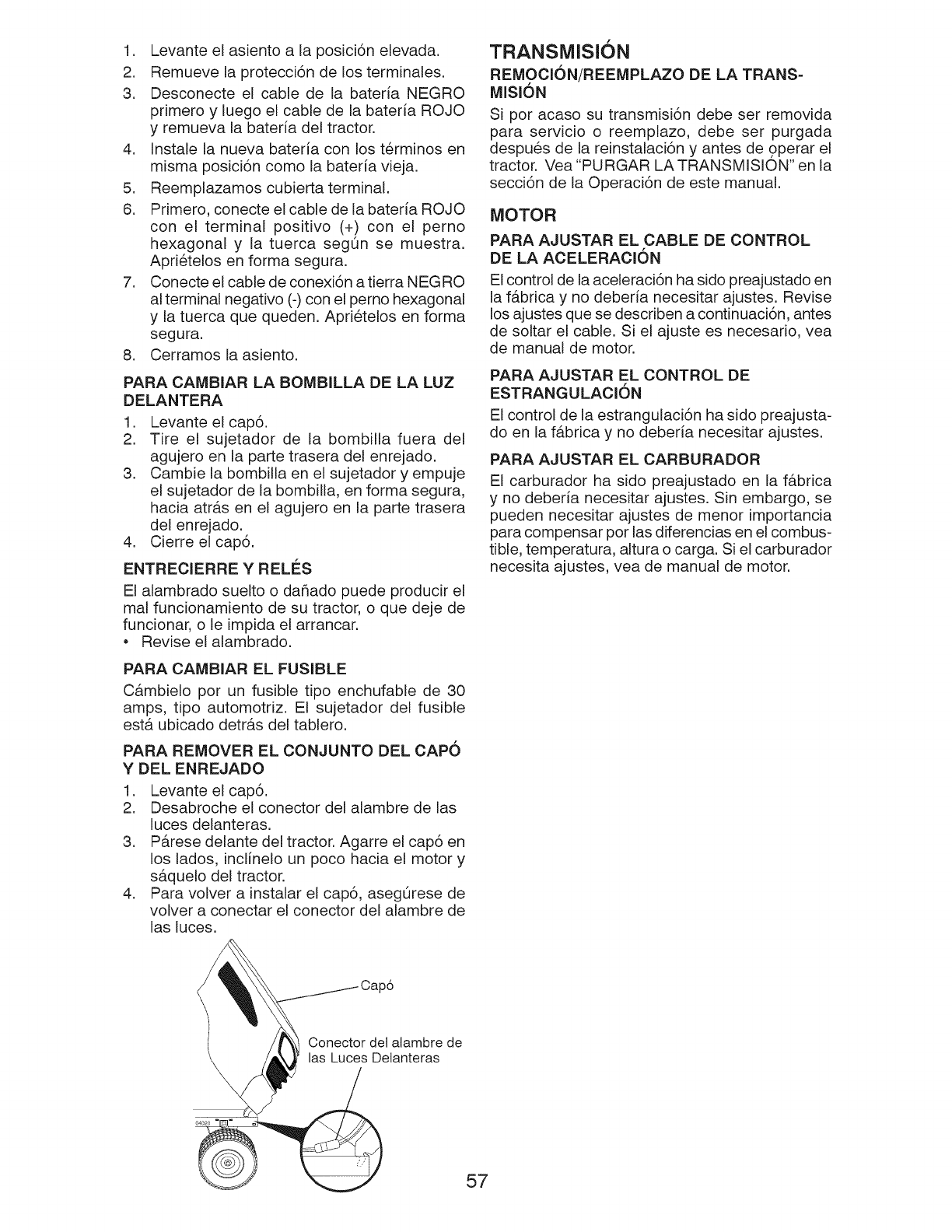 1. Levante el asiento a la posición elevada.
2. Remueve la protección de los terminales.
3. Desconecte el cable de la batería NEGRO primero y luego el cable de la batería ROJO y remueva la batería del tractor.
4. Instale la nueva batería con los términos en misma posición como la batería vieja.
5. Reemplazamos cubierta terminal.
6. Primero, conecte el cable de la batería ROJO con el terminal positivo (+) con el perno hexagonal y la tuerca según se muestra. Apriételos en forma segura.
7. Conecte el cable de conexión a tierra NEGRO al terminal negativo (-) con el perno hexagonal y la tuerca que queden. Apriételos en forma segura.
8. Cerramos la asiento.

PARA CAMBIAR LA BOMBILLA DE LA LUZ DELANTERA

1. Levante el capó.
2. Tire el sujetador de la bombilla fuera del agujero en la parte trasera del enrejado.
3. Cambie la bombilla en el sujetador y empuje el sujetador de la bombilla, en forma segura, hacia atrás en el agujero en la parte trasera del enrejado.
4. Cierre el capó.

ENTRECIERRE Y RELÉS

El alambrado suelto o dañado puede producir el mal funcionamiento de su tractor, o que deje de funcionar, o le impida el arrancar.
• Revise el alambrado.

PARA CAMBIAR EL FUSIBLE

Cámbielo por un fusible tipo enchufable de 30 amps, tipo automotriz. El sujetador del fusible está ubicado detrás del tablero.

PARA REMOVER EL CONJUNTO DEL CAPÓ Y DEL ENREJADO

1. Levante el capó.
2. Desabroche el conector del alambre de las luces delanteras.
3. Párese delante del tractor. Agarre el capó en los lados, inclínelo un poco hacia el motor y sáquelo del tractor.
4. Para volver a instalar el capó, asegúrese de volver a conectar el conector del alambre de las luces.

Capó

Conector del alambre de las Luces Delanteras

04020

TRANSMISIÓN

REMOCIÓN/REEMPLAZO DE LA TRANSMISIÓN

Si por acaso su transmisión debe ser removida para servicio o reemplazo, debe ser purgada después de la reinstalación y antes de operar el tractor. Vea "PURGAR LA TRANSMISIÓN" en la sección de la Operación de este manual.

MOTOR

PARA AJUSTAR EL CABLE DE CONTROL DE LA ACELERACIÓN

El control de la aceleración ha sido preajustado en la fábrica y no debería necesitar ajustes. Revise los ajustes que se describen a continuación, antes de soltar el cable. Si el ajuste es necesario, vea de manual de motor.

PARA AJUSTAR EL CONTROL DE ESTRANGULACIÓN

El control de la estrangulación ha sido preajustado en la fábrica y no debería necesitar ajustes.

PARA AJUSTAR EL CARBURADOR

El carburador ha sido preajustado en la fábrica y no debería necesitar ajustes. Sin embargo, se pueden necesitar ajustes de menor importancia para compensar por las diferencias en el combustible, temperatura, altura o carga. Si el carburador necesita ajustes, vea de manual de motor.

57